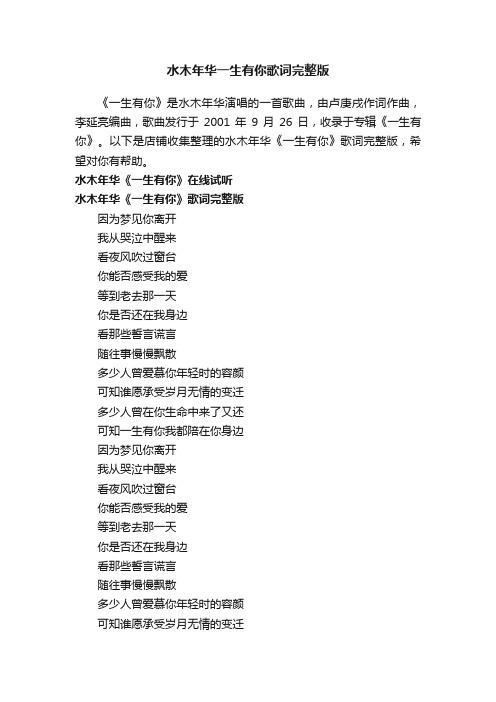 水木年华一生有你歌词完整版

《一生有你》是水木年华演唱的一首歌曲，由卢庚戌作词作曲，李延亮编曲，歌曲发行于 2001 年 9 月 26 日，收录于专辑《一生有你》。以下是店铺收集整理的水木年华《一生有你》歌词完整版，希望对你有帮助。

水木年华《一生有你》在线试听

水木年华《一生有你》歌词完整版

因为梦见你离开
我从哭泣中醒来
看夜风吹过窗台
你能否感受我的爱
等到老去那一天
你是否还在我身边
看那些誓言谎言
随往事慢慢飘散
多少人曾爱慕你年轻时的容颜
可知谁愿承受岁月无情的变迁
多少人曾在你生命中来了又还
可知一生有你我都陪在你身边
因为梦见你离开
我从哭泣中醒来
看夜风吹过窗台
你能否感受我的爱
等到老去那一天
你是否还在我身边
看那些誓言谎言
随往事慢慢飘散
多少人曾爱慕你年轻时的容颜
可知谁愿承受岁月无情的变迁